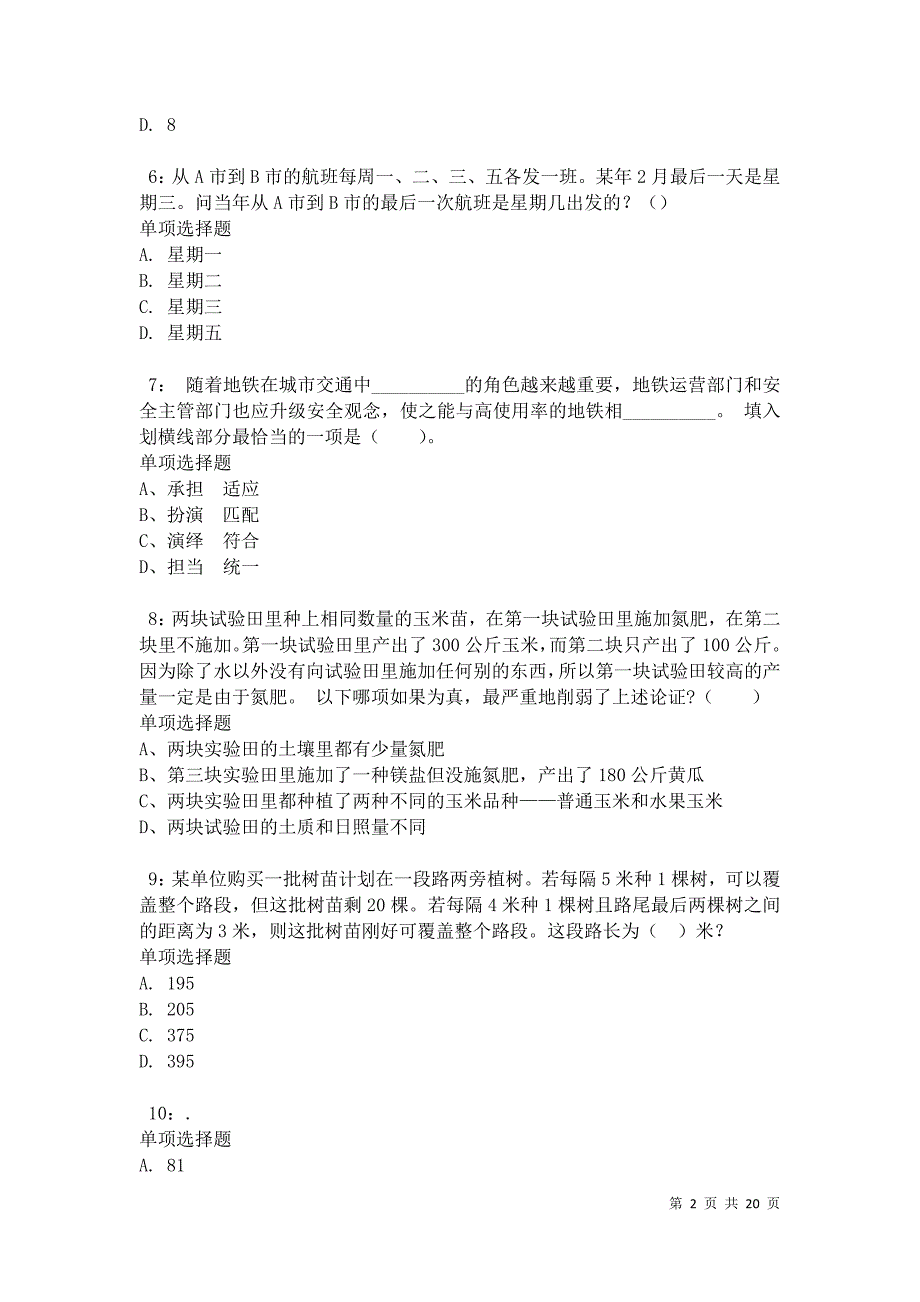 D. 8

6：从 A 市到 B 市的航班每周一、二、三、五各发一班。某年 2 月最后一天是星期三。问当年从 A 市到 B 市的最后一次航班是星期几出发的？（）
单项选择题
A. 星期一
B. 星期二
C. 星期三
D. 星期五

7： 随着地铁在城市交通中__________的角色越来越重要，地铁运营部门和安全主管部门也应升级安全观念，使之能与高使用率的地铁相__________。 填入划横线部分最恰当的一项是（　　）。
单项选择题
A、承担　适应
B、扮演　匹配
C、演绎　符合
D、担当　统一

8：两块试验田里种上相同数量的玉米苗，在第一块试验田里施加氮肥，在第二块里不施加。第一块试验田里产出了 300 公斤玉米，而第二块只产出了 100 公斤。因为除了水以外没有向试验田里施加任何别的东西，所以第一块试验田较高的产量一定是由于氮肥。 以下哪项如果为真，最严重地削弱了上述论证？（　　）
单项选择题
A、两块实验田的土壤里都有少量氮肥
B、第三块实验田里施加了一种镁盐但没施氮肥，产出了 180 公斤黄瓜
C、两块实验田里都种植了两种不同的玉米品种——普通玉米和水果玉米
D、两块试验田的土质和日照量不同

9：某单位购买一批树苗计划在一段路两旁植树。若每隔 5 米种 1 棵树，可以覆盖整个路段，但这批树苗剩 20 棵。若每隔 4 米种 1 棵树且路尾最后两棵树之间的距离为 3 米，则这批树苗刚好可覆盖整个路段。这段路长为（　）米？
单项选择题
A. 195
B. 205
C. 375
D. 395

10：.
单项选择题
A. 81

第 2 页 共 20 页